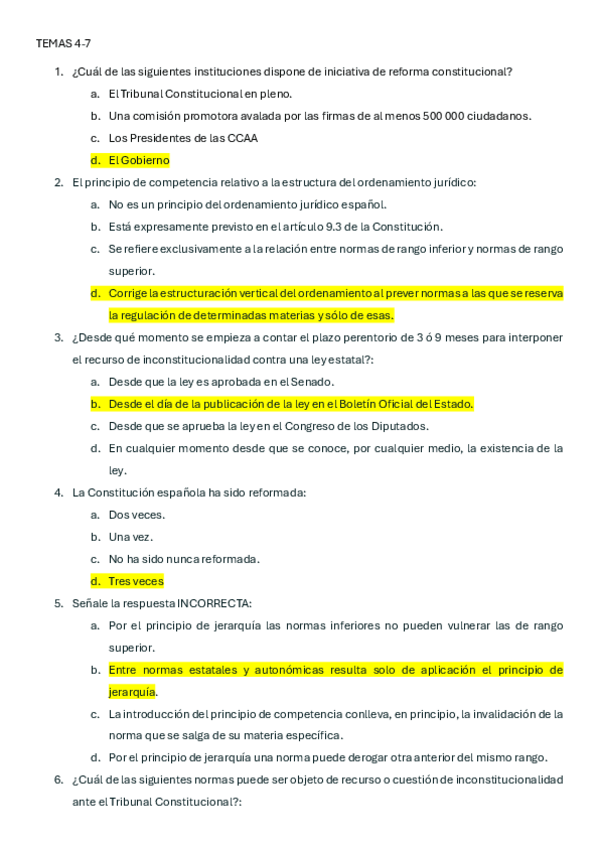 TEMAS 4-7

1. ¿Cuál de las siguientes instituciones dispone de iniciativa de reforma constitucional?
a. El Tribunal Constitucional en pleno.
b. Una comisión promotora avalada por las firmas de al menos 500 000 ciudadanos.
c. Los Presidentes de las CCAA
d. El Gobierno

2. El principio de competencia relativo a la estructura del ordenamiento jurídico:
a. No es un principio del ordenamiento jurídico español.
b. Está expresamente previsto en el artículo 9.3 de la Constitución.
c. Se refiere exclusivamente a la relación entre normas de rango inferior y normas de rango superior.
d. Corrige la estructuración vertical del ordenamiento al prever normas a las que se reserva la regulación de determinadas materias y sólo de esas.

3. ¿Desde qué momento se empieza a contar el plazo perentorio de 3 ó 9 meses para interponer el recurso de inconstitucionalidad contra una ley estatal?:
a. Desde que la ley es aprobada en el Senado.
b. Desde el día de la publicación de la ley en el Boletín Oficial del Estado.
c. Desde que se aprueba la ley en el Congreso de los Diputados.
d. En cualquier momento desde que se conoce, por cualquier medio, la existencia de la ley.

4. La Constitución española ha sido reformada:
a. Dos veces.
b. Una vez.
c. No ha sido nunca reformada.
d. Tres veces

5. Señale la respuesta INCORRECTA:
a. Por el principio de jerarquía las normas inferiores no pueden vulnerar las de rango superior.
b. Entre normas estatales y autonómicas resulta solo de aplicación el principio de jerarquía.
c. La introducción del principio de competencia conlleva, en principio, la invalidación de la norma que se salga de su materia específica.
d. Por el principio de jerarquía una norma puede derogar otra anterior del mismo rango.

6. ¿Cuál de las siguientes normas puede ser objeto de recurso o cuestión de inconstitucionalidad ante el Tribunal Constitucional?: